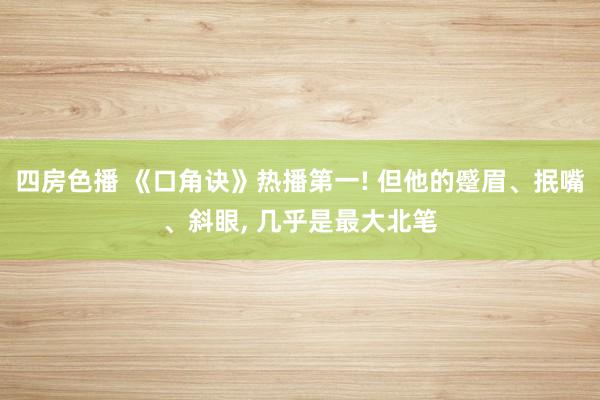 四房色播 《口角诀》热播第一! 但他的蹙眉、抿嘴、斜眼, 几乎是最大北笔